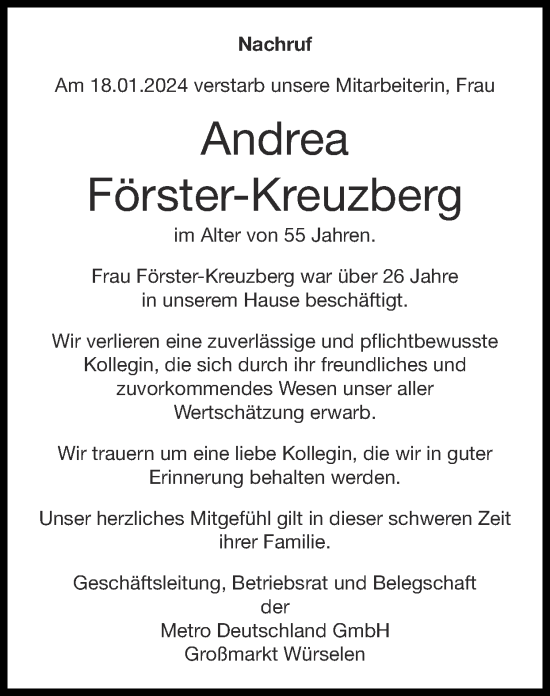 Nachruf

Am 18.01.2024 verstarb unsere Mitarbeiterin, Frau

Andrea Förster-Kreuzberg

im Alter von 55 Jahren.

Frau Förster-Kreuzberg war über 26 Jahre in unserem Hause beschäftigt.

Wir verlieren eine zuverlässige und pflichtbewusste Kollegin, die sich durch ihr freundliches und zuvorkommendes Wesen unser aller Wertschätzung erwarb.

Wir trauern um eine liebe Kollegin, die wir in guter Erinnerung behalten werden.

Unser herzliches Mitgefühl gilt in dieser schweren Zeit ihrer Familie.

Geschäftsleitung, Betriebsrat und Belegschaft
der
Metro Deutschland GmbH
Großmarkt Würselen